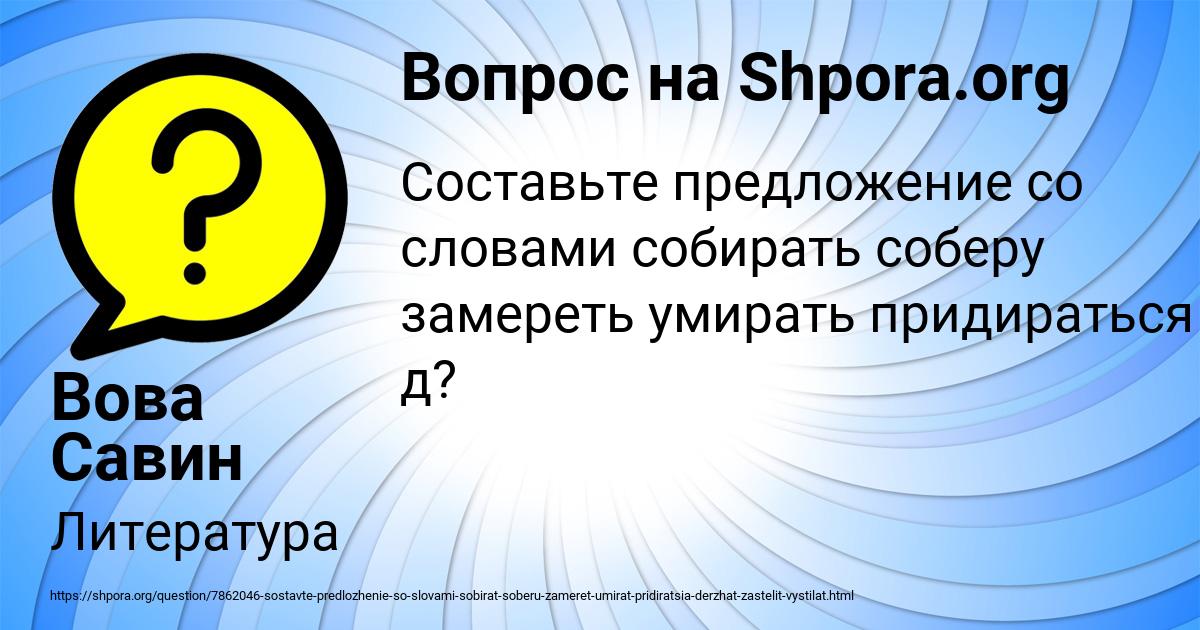 Вопрос на Shpora.org

Составьте предложение со словами собирать соберу замереть умирать придираться д?

Вова Савин

Литература

https://shpora.org/question/7862046-sostavte-predlozhenie-so-slovami-sobirat-soberu-zameret-umirat-pridiratsia-derzhat-zastelit-vystilat.html